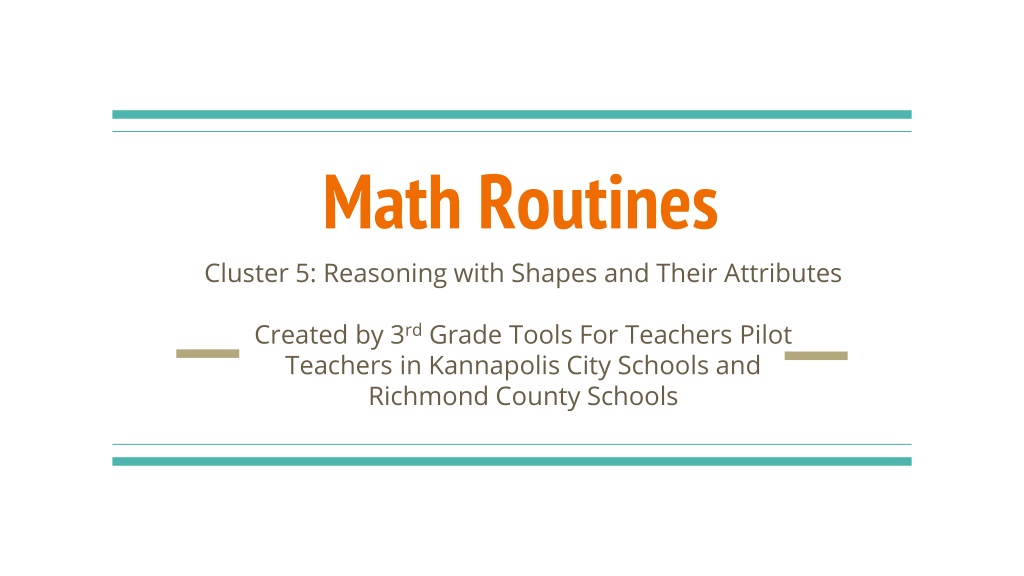 Math Routines

Cluster 5: Reasoning with Shapes and Their Attributes

Created by 3rd Grade Tools For Teachers Pilot Teachers in Kannapolis City Schools and Richmond County Schools